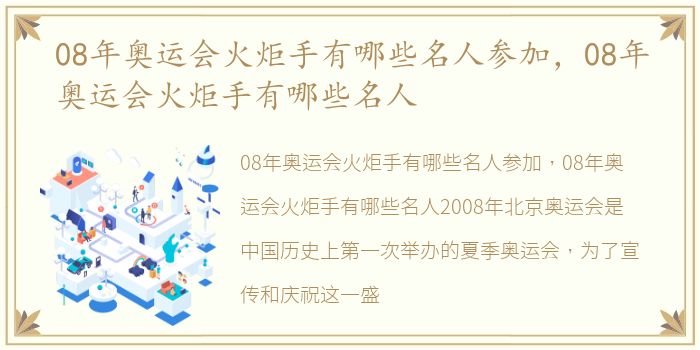 08年奥运会火炬手有哪些名人参加，08年奥运会火炬手有哪些名人

08年奥运会火炬手有哪些名人参加，08年奥运会火炬手有哪些名人2008年北京奥运会是中国历史上第一次举办的夏季奥运会，为了宣传和庆祝这一盛